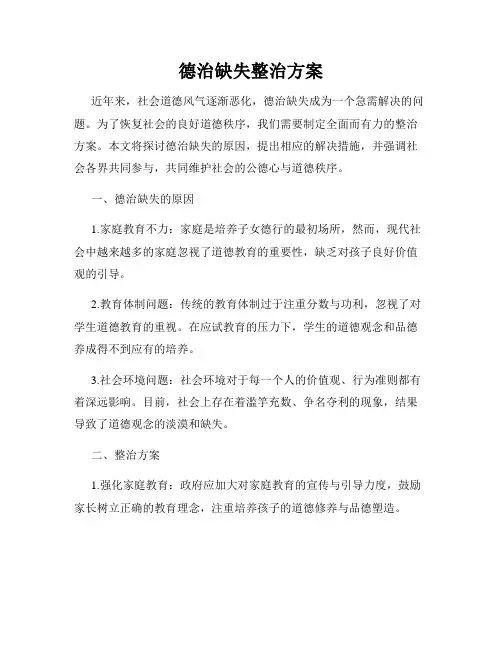 德治缺失整治方案

近年来，社会道德风气逐渐恶化，德治缺失成为一个急需解决的问题。为了恢复社会的良好道德秩序，我们需要制定全面而有力的整治方案。本文将探讨德治缺失的原因，提出相应的解决措施，并强调社会各界共同参与，共同维护社会的公德心与道德秩序。

一、德治缺失的原因

1.家庭教育不力：家庭是培养子女德行的最初场所，然而，现代社会中越来越多的家庭忽视了道德教育的重要性，缺乏对孩子良好价值观的引导。

2.教育体制问题：传统的教育体制过于注重分数与功利，忽视了对学生道德教育的重视。在应试教育的压力下，学生的道德观念和品德养成得不到应有的培养。

3.社会环境问题：社会环境对于每一个人的价值观、行为准则都有着深远影响。目前，社会上存在着滥竽充数、争名夺利的现象，结果导致了道德观念的淡漠和缺失。

二、整治方案

1.强化家庭教育：政府应加大对家庭教育的宣传与引导力度，鼓励家长树立正确的教育理念，注重培养孩子的道德修养与品德塑造。